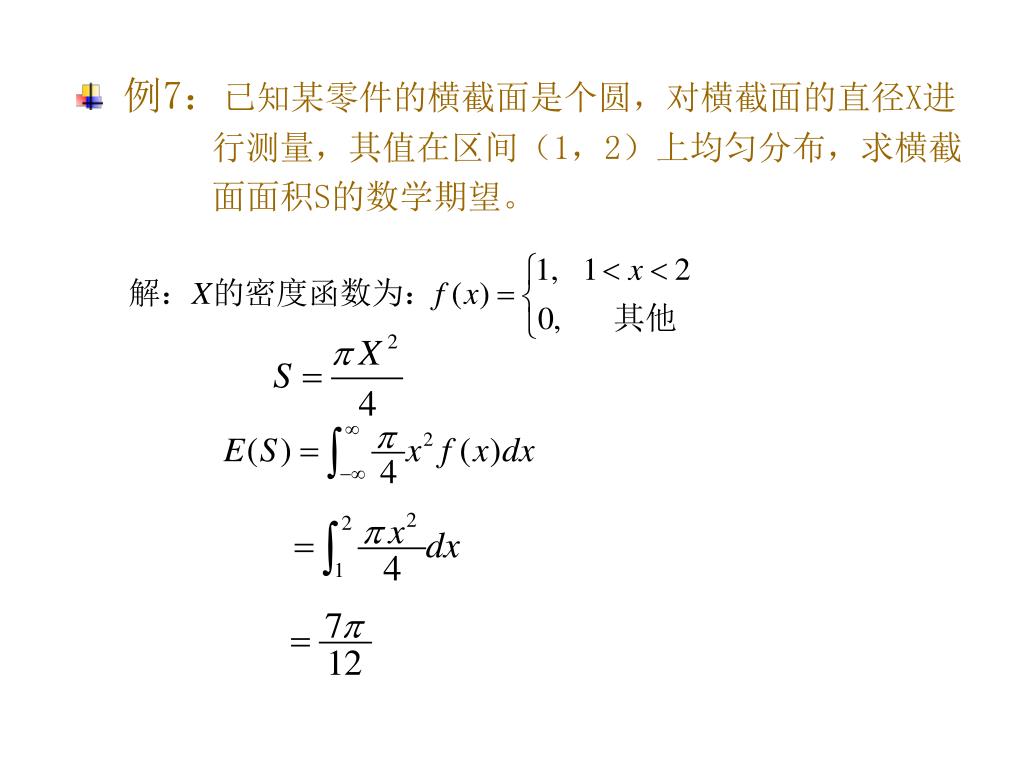 例7：已知某零件的横截面是个圆，对横截面的直径X进行测量，其值在区间（1，2）上均匀分布，求横截面面积S的数学期望。

解：$X$的密度函数为：$f(x)=\begin{cases}1, & 1<x<2\\ 0, & 其他\end{cases}$

$S=\frac{\pi X^2}{4}$

$E(S)=\int_{-\infty}^{\infty}\frac{\pi}{4}x^2 f(x)dx$

$=\int_{1}^{2}\frac{\pi x^2}{4}dx$

$=\frac{7\pi}{12}$